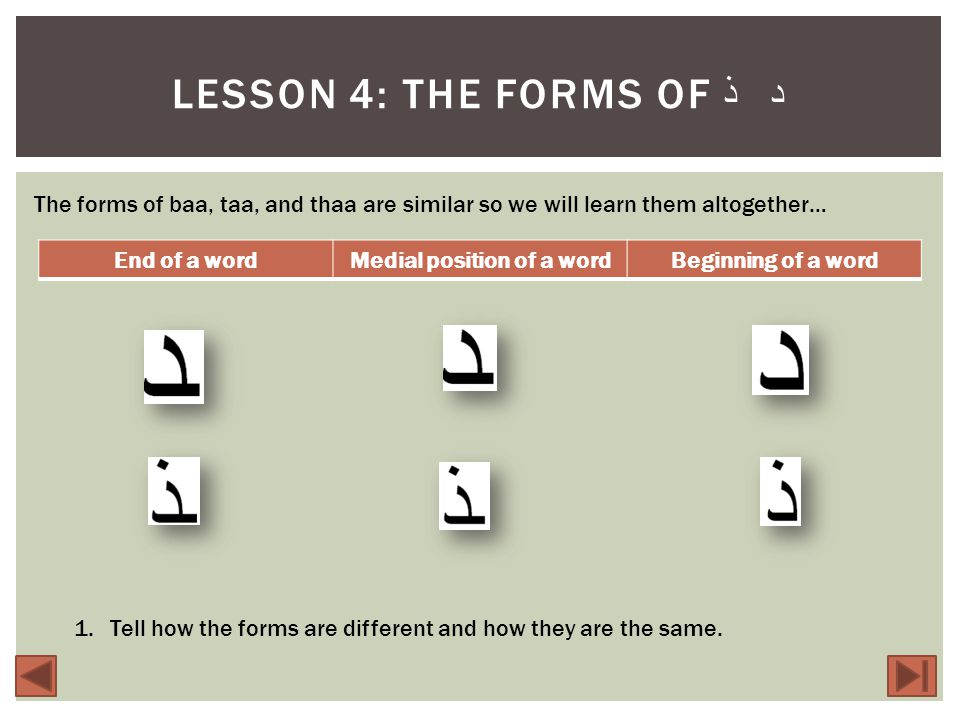 LESSON 4: THE FORMS OF ذ د

The forms of baa, taa, and thaa are similar so we will learn them altogether…

| End of a word | Medial position of a word | Beginning of a word |
|---|---|---|
| ـد | ـد | د |
| ـذ | ـذ | ذ |

1. Tell how the forms are different and how they are the same.